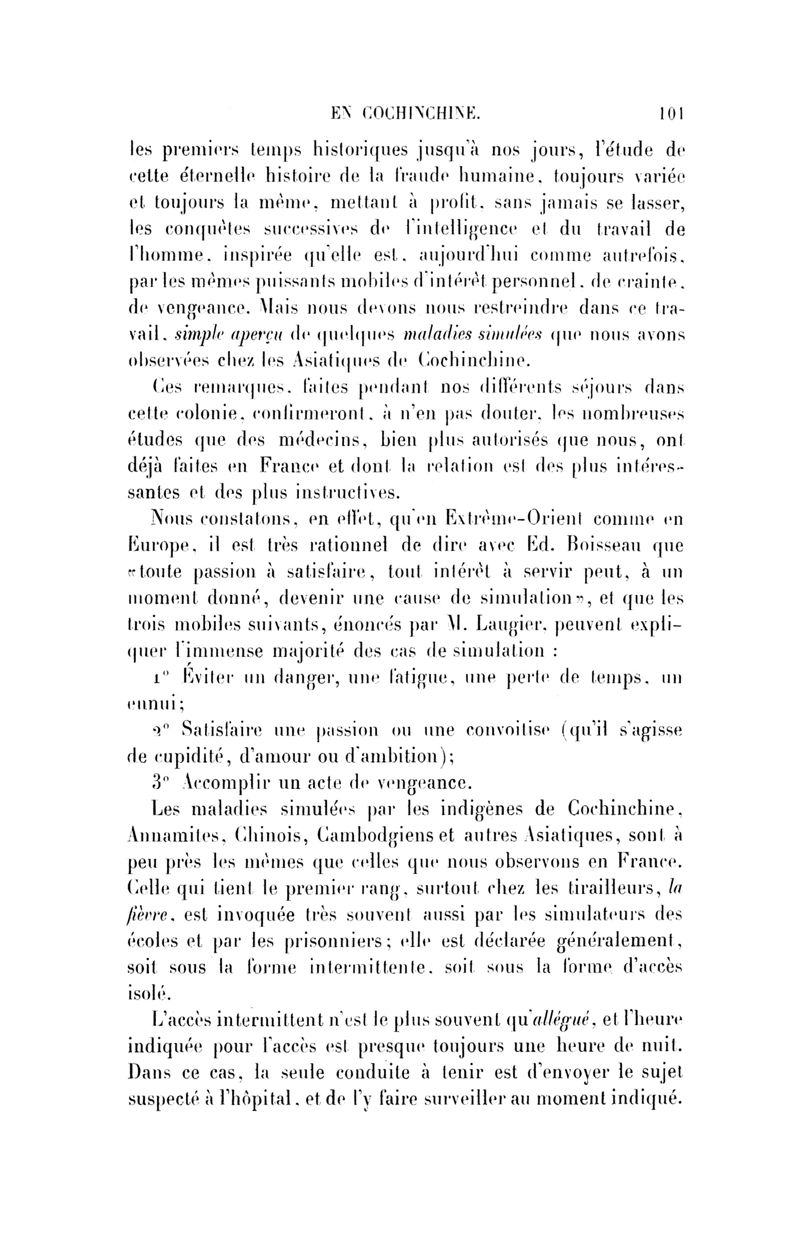 EN COCHINCHINE. 101

les premiers temps historiques jusqu'à nos jours, l'étude de cette éternelle histoire de la fraude humaine, toujours variée et toujours la même, mettant à profit, sans jamais se lasser, les conquêtes successives de l'intelligence et du travail de l'homme, inspirée qu'elle est, aujourd'hui comme autrefois, par les mêmes puissants mobiles d'intérêt personnel, de crainte, de vengeance. Mais nous devons nous restreindre dans ce travail, simple aperçu de quelques maladies simulées que nous avons observées chez les Asiatiques de Cochinchine.

Ces remarques, faites pendant nos différents séjours dans cette colonie, confirmeront, à n'en pas douter, les nombreuses études que des médecins, bien plus autorisés que nous, ont déjà faites en France et dont la relation est des plus intéressantes et des plus instructives.

Nous constatons, en effet, qu'en Extrême-Orient comme en Europe, il est très rationnel de dire avec Ed. Boisseau que «toute passion à satisfaire, tout intérêt à servir peut, à un moment donné, devenir une cause de simulation», et que les trois mobiles suivants, énoncés par M. Laugier, peuvent expliquer l'immense majorité des cas de simulation :

1° Éviter un danger, une fatigue, une perte de temps, un ennui;

2° Satisfaire une passion ou une convoitise (qu'il s'agisse de cupidité, d'amour ou d'ambition);

3° Accomplir un acte de vengeance.

Les maladies simulées par les indigènes de Cochinchine, Annamites, Chinois, Cambodgiens et autres Asiatiques, sont à peu près les mêmes que celles que nous observons en France. Celle qui tient le premier rang, surtout chez les tirailleurs, la fièvre, est invoquée très souvent aussi par les simulateurs des écoles et par les prisonniers; elle est déclarée généralement, soit sous la forme intermittente, soit sous la forme d'accès isolé.

L'accès intermittent n'est le plus souvent qu'allégué, et l'heure indiquée pour l'accès est presque toujours une heure de nuit. Dans ce cas, la seule conduite à tenir est d'envoyer le sujet suspecté à l'hôpital, et de l'y faire surveiller au moment indiqué.